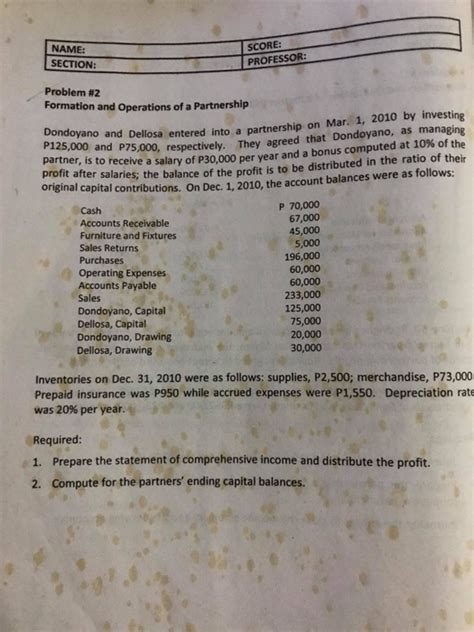 | NAME: | SCORE: |
|---|---|
| SECTION: | PROFESSOR: |

Problem #2
Formation and Operations of a Partnership

Dondoyano and Dellosa entered into a partnership on Mar. 1, 2010 by investing P125,000 and P75,000, respectively. They agreed that Dondoyano, as managing partner, is to receive a salary of P30,000 per year and a bonus computed at 10% of the profit after salaries; the balance of the profit is to be distributed in the ratio of their original capital contributions. On Dec. 1, 2010, the account balances were as follows:

| | |
|---|---|
| Cash | P 70,000 |
| Accounts Receivable | 67,000 |
| Furniture and Fixtures | 45,000 |
| Sales Returns | 5,000 |
| Purchases | 196,000 |
| Operating Expenses | 60,000 |
| Accounts Payable | 60,000 |
| Sales | 233,000 |
| Dondoyano, Capital | 125,000 |
| Dellosa, Capital | 75,000 |
| Dondoyano, Drawing | 20,000 |
| Dellosa, Drawing | 30,000 |

Inventories on Dec. 31, 2010 were as follows: supplies, P2,500; merchandise, P73,000 Prepaid insurance was P950 while accrued expenses were P1,550. Depreciation rate was 20% per year.

Required:
1. Prepare the statement of comprehensive income and distribute the profit.
2. Compute for the partners' ending capital balances.